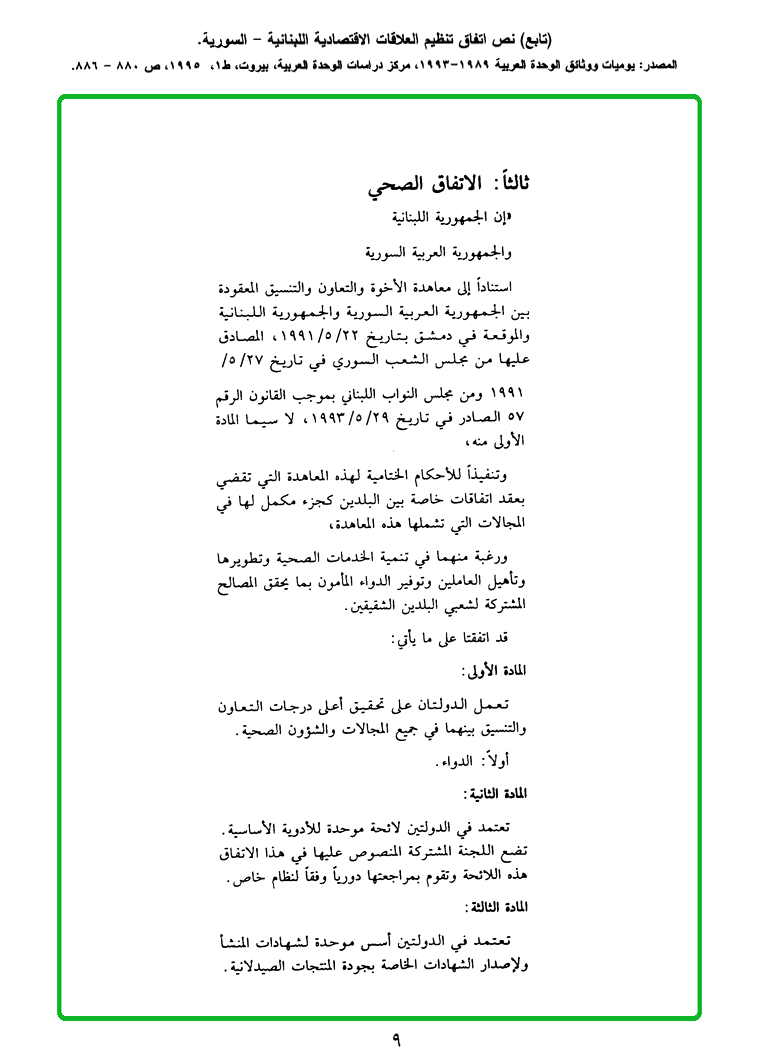 (تابع) نص اتفاق تنظيم العلاقات الاقتصادية اللبنانية – السورية.

المصدر: يوميات ووثائق الوحدة العربية ١٩٨٩-١٩٩٣، مركز دراسات الوحدة العربية، بيروت، ط١، ١٩٩٥، ص ٨٨٠ – ٨٨٦.

ثالثاً: الاتفاق الصحي

«إن الجمهورية اللبنانية

والجمهورية العربية السورية

استناداً إلى معاهدة الأخوة والتعاون والتنسيق المعقودة بين الجمهورية العربية السورية والجمهورية اللبنانية والموقعة في دمشق بتاريخ ١٩٩١/٥/٢٢، المصادق عليها من مجلس الشعب السوري في تاريخ ٢٧/٥/ ١٩٩١ ومن مجلس النواب اللبناني بموجب القانون الرقم ٥٧ الصادر في تاريخ ١٩٩٣/٥/٢٩، لا سيما المادة الأولى منه،

وتنفيذاً للأحكام الختامية لهذه المعاهدة التي تقضي بعقد اتفاقات خاصة بين البلدين كجزء مكمل لها في المجالات التي تشملها هذه المعاهدة،

ورغبة منهما في تنمية الخدمات الصحية وتطويرها وتأهيل العاملين وتوفير الدواء المأمون بما يحقق المصالح المشتركة لشعبي البلدين الشقيقين.

قد اتفقتا على ما يأتي:

المادة الأولى:

تعمل الدولتان على تحقيق أعلى درجات التعاون والتنسيق بينهما في جميع المجالات والشؤون الصحية.

أولاً: الدواء.

المادة الثانية:

تعتمد في الدولتين لائحة موحدة للأدوية الأساسية. تضع اللجنة المشتركة المنصوص عليها في هذا الاتفاق هذه اللائحة وتقوم بمراجعتها دورياً وفقاً لنظام خاص.

المادة الثالثة:

تعتمد في الدولتين أسس موحدة لشهادات المنشأ ولإصدار الشهادات الخاصة بجودة المنتجات الصيدلانية.

٩